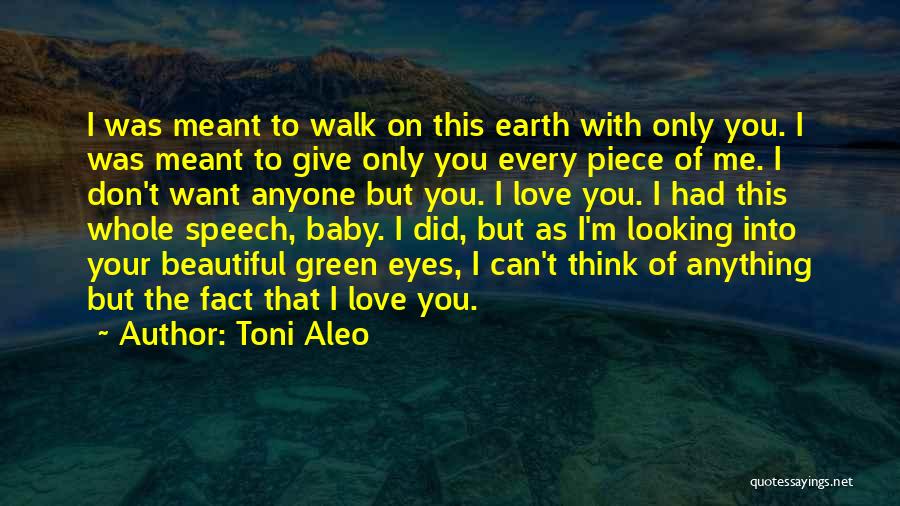 I was meant to walk on this earth with only you. I was meant to give only you every piece of me. I don't want anyone but you. I love you. I had this whole speech, baby. I did, but as I'm looking into your beautiful green eyes, I can't think of anything but the fact that I love you.

~ Author: Toni Aleo

quotessayings.net